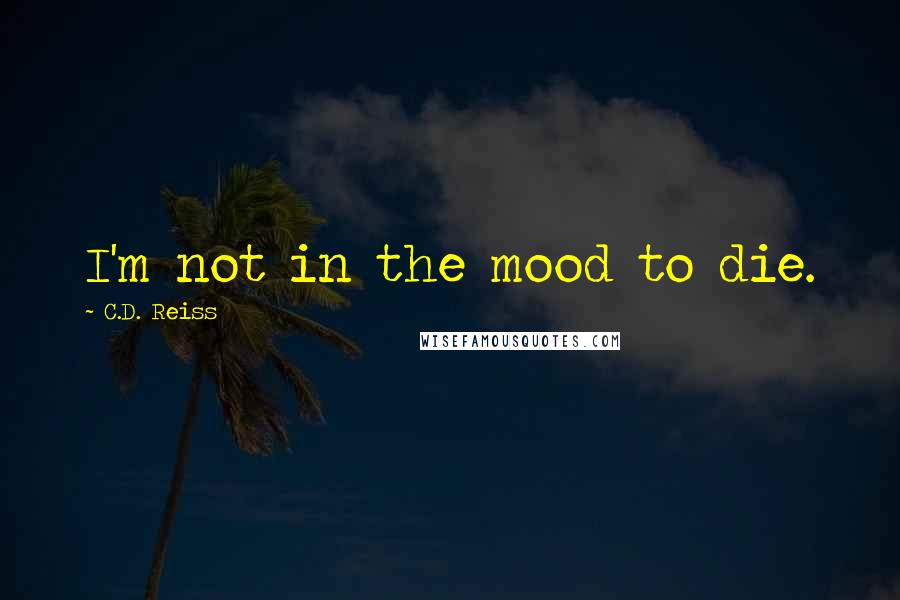 I'm not in the mood to die.

~ C.D. Reiss

WISEFAMOUSQUOTES.COM